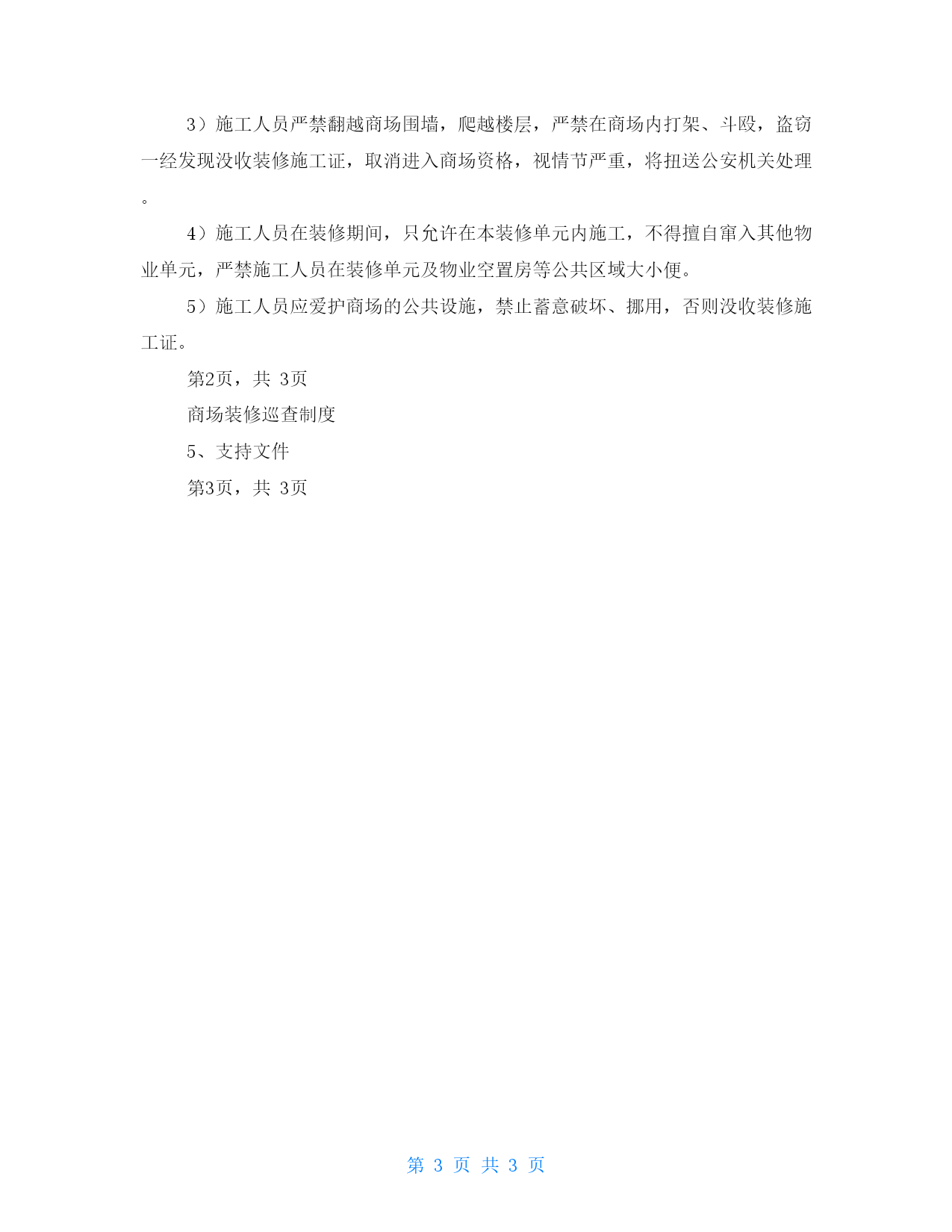 3）施工人员严禁翻越商场围墙，爬越楼层，严禁在商场内打架、斗殴，盗窃一经发现没收装修施工证，取消进入商场资格，视情节严重，将扭送公安机关处理。

4）施工人员在装修期间，只允许在本装修单元内施工，不得擅自窜入其他物业单元，严禁施工人员在装修单元及物业空置房等公共区域大小便。

5）施工人员应爱护商场的公共设施，禁止蓄意破坏、挪用，否则没收装修施工证。

第2页，共 3页

商场装修巡查制度

5、支持文件

第3页，共 3页

第 3 页 共 3 页